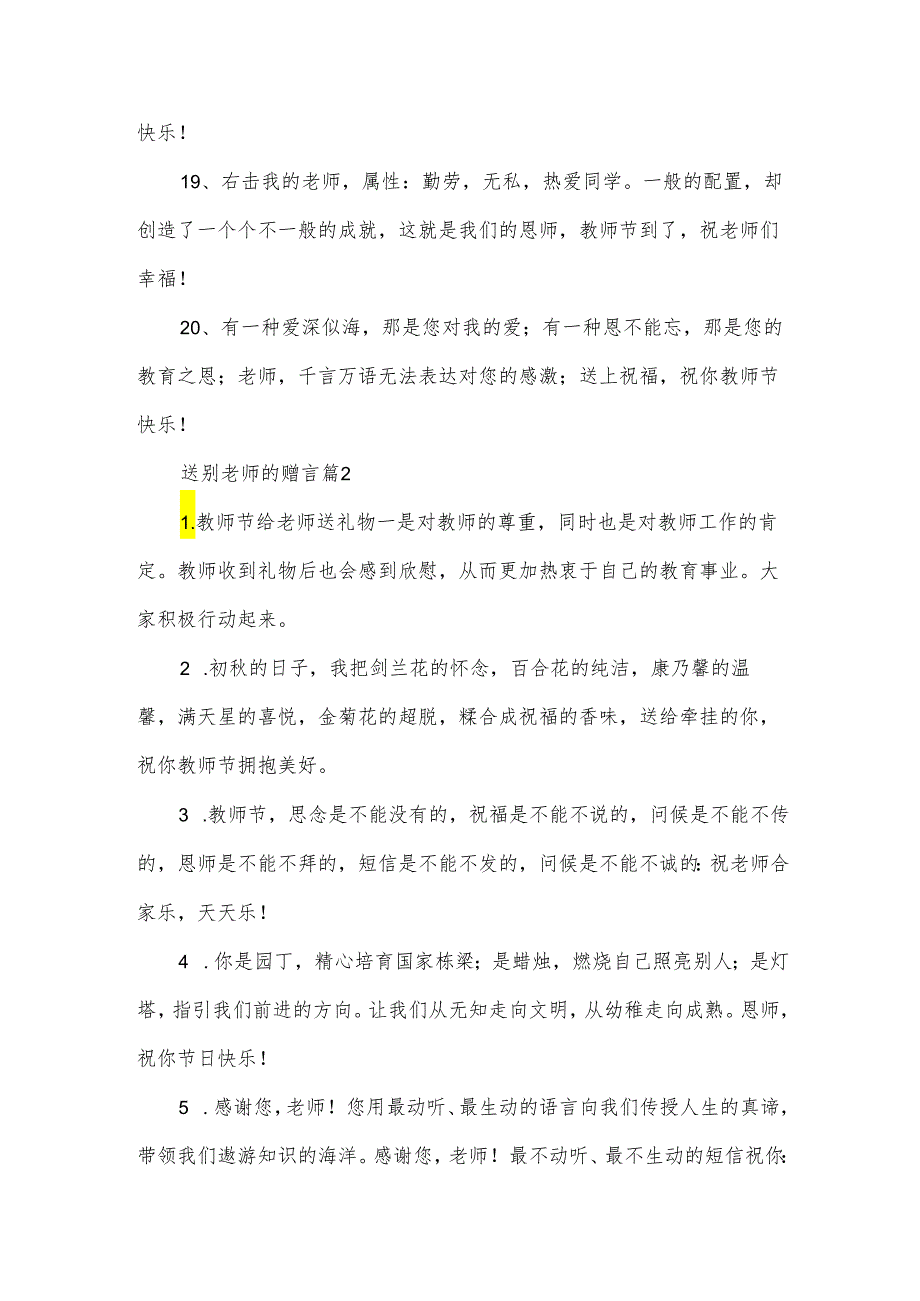 快乐！

19、右击我的老师，属性：勤劳，无私，热爱同学。一般的配置，却创造了一个个不一般的成就，这就是我们的恩师，教师节到了，祝老师们幸福！

20、有一种爱深似海，那是您对我的爱；有一种恩不能忘，那是您的教育之恩；老师，千言万语无法表达对您的感激；送上祝福，祝你教师节快乐！

送别老师的赠言篇2

1.教师节给老师送礼物一是对教师的尊重，同时也是对教师工作的肯定。教师收到礼物后也会感到欣慰，从而更加热衷于自己的教育事业。大家积极行动起来。

2 .初秋的日子，我把剑兰花的怀念，百合花的纯洁，康乃馨的温馨，满天星的喜悦，金菊花的超脱，糅合成祝福的香味，送给牵挂的你，祝你教师节拥抱美好。

3 .教师节，思念是不能没有的，祝福是不能不说的，问候是不能不传的，恩师是不能不拜的，短信是不能不发的，问候是不能不诚的:祝老师合家乐，天天乐！

4 .你是园丁，精心培育国家栋梁；是蜡烛，燃烧自己照亮别人；是灯塔，指引我们前进的方向。让我们从无知走向文明，从幼稚走向成熟。恩师，祝你节日快乐！

5 .感谢您，老师！您用最动听、最生动的语言向我们传授人生的真谛，带领我们遨游知识的海洋。感谢您，老师！最不动听、最不生动的短信祝你: